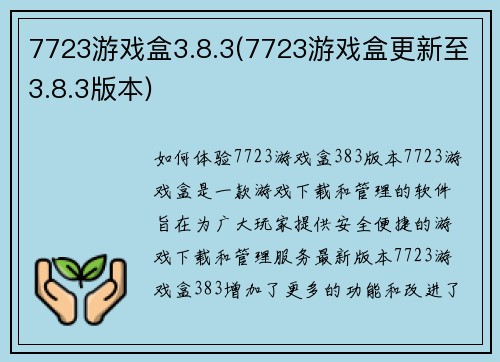 7723游戏盒3.8.3(7723游戏盒更新至3.8.3版本)

如何体验7723游戏盒383版本7723游戏盒是一款游戏下载和管理的软件旨在为广大玩家提供安全便捷的游戏下载和管理服务最新版本7723游戏盒383增加了更多的功能和改进了